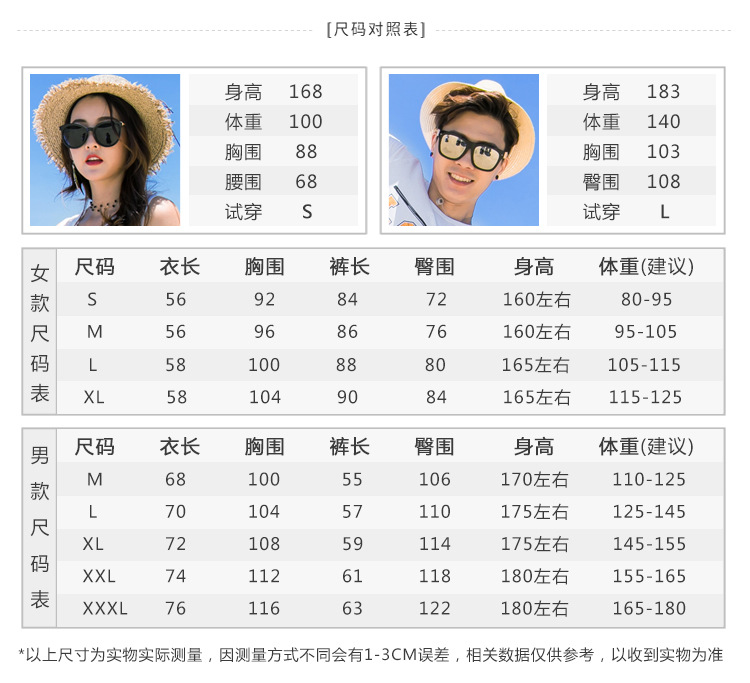 [尺码对照表]

身高 168
体重 100
胸围 88
腰围 68
试穿 S

身高 183
体重 140
胸围 103
臀围 108
试穿 L

女款尺码表

| 尺码 | 衣长 | 胸围 | 裤长 | 臀围 | 身高 | 体重(建议) |
|---|---|---|---|---|---|---|
| S | 56 | 92 | 84 | 72 | 160左右 | 80-95 |
| M | 56 | 96 | 86 | 76 | 160左右 | 95-105 |
| L | 58 | 100 | 88 | 80 | 165左右 | 105-115 |
| XL | 58 | 104 | 90 | 84 | 165左右 | 115-125 |

男款尺码表

| 尺码 | 衣长 | 胸围 | 裤长 | 臀围 | 身高 | 体重(建议) |
|---|---|---|---|---|---|---|
| M | 68 | 100 | 55 | 106 | 170左右 | 110-125 |
| L | 70 | 104 | 57 | 110 | 175左右 | 125-145 |
| XL | 72 | 108 | 59 | 114 | 175左右 | 145-155 |
| XXL | 74 | 112 | 61 | 118 | 180左右 | 155-165 |
| XXXL | 76 | 116 | 63 | 122 | 180左右 | 165-180 |

*以上尺寸为实物实际测量，因测量方式不同会有1-3CM误差，相关数据仅供参考，以收到实物为准